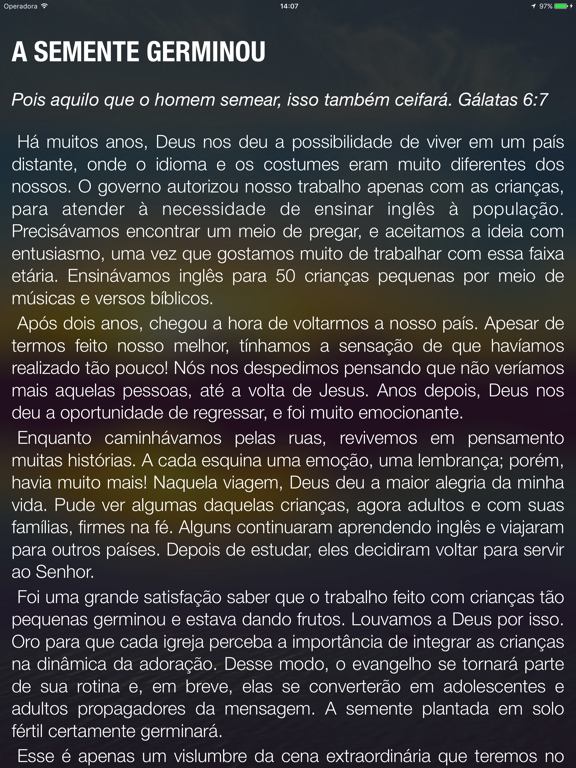 Operadora 14:07 97%

A SEMENTE GERMINOU

Pois aquilo que o homem semear, isso também ceifará. Gálatas 6:7

Há muitos anos, Deus nos deu a possibilidade de viver em um país distante, onde o idioma e os costumes eram muito diferentes dos nossos. O governo autorizou nosso trabalho apenas com as crianças, para atender à necessidade de ensinar inglês à população. Precisávamos encontrar um meio de pregar, e aceitamos a ideia com entusiasmo, uma vez que gostamos muito de trabalhar com essa faixa etária. Ensinávamos inglês para 50 crianças pequenas por meio de músicas e versos bíblicos.

Após dois anos, chegou a hora de voltarmos a nosso país. Apesar de termos feito nosso melhor, tínhamos a sensação de que havíamos realizado tão pouco! Nós nos despedimos pensando que não veríamos mais aquelas pessoas, até a volta de Jesus. Anos depois, Deus nos deu a oportunidade de regressar, e foi muito emocionante.

Enquanto caminhávamos pelas ruas, revivemos em pensamento muitas histórias. A cada esquina uma emoção, uma lembrança; porém, havia muito mais! Naquela viagem, Deus deu a maior alegria da minha vida. Pude ver algumas daquelas crianças, agora adultos e com suas famílias, firmes na fé. Alguns continuaram aprendendo inglês e viajaram para outros países. Depois de estudar, eles decidiram voltar para servir ao Senhor.

Foi uma grande satisfação saber que o trabalho feito com crianças tão pequenas germinou e estava dando frutos. Louvamos a Deus por isso. Oro para que cada igreja perceba a importância de integrar as crianças na dinâmica da adoração. Desse modo, o evangelho se tornará parte de sua rotina e, em breve, elas se converterão em adolescentes e adultos propagadores da mensagem. A semente plantada em solo fértil certamente germinará.

Esse é apenas um vislumbre da cena extraordinária que teremos no